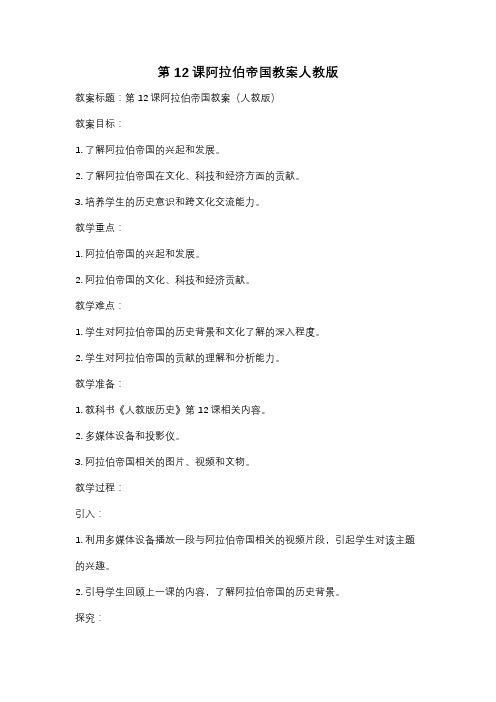 第 12 课阿拉伯帝国教案人教版

教案标题：第 12 课阿拉伯帝国教案（人教版）

教案目标：

1. 了解阿拉伯帝国的兴起和发展。

2. 了解阿拉伯帝国在文化、科技和经济方面的贡献。

3. 培养学生的历史意识和跨文化交流能力。

教学重点：

1. 阿拉伯帝国的兴起和发展。

2. 阿拉伯帝国的文化、科技和经济贡献。

教学难点：

1. 学生对阿拉伯帝国的历史背景和文化了解的深入程度。

2. 学生对阿拉伯帝国的贡献的理解和分析能力。

教学准备：

1. 教科书《人教版历史》第 12 课相关内容。

2. 多媒体设备和投影仪。

3. 阿拉伯帝国相关的图片、视频和文物。

教学过程：

引入：

1. 利用多媒体设备播放一段与阿拉伯帝国相关的视频片段，引起学生对该主题的兴趣。

2. 引导学生回顾上一课的内容，了解阿拉伯帝国的历史背景。

探究：